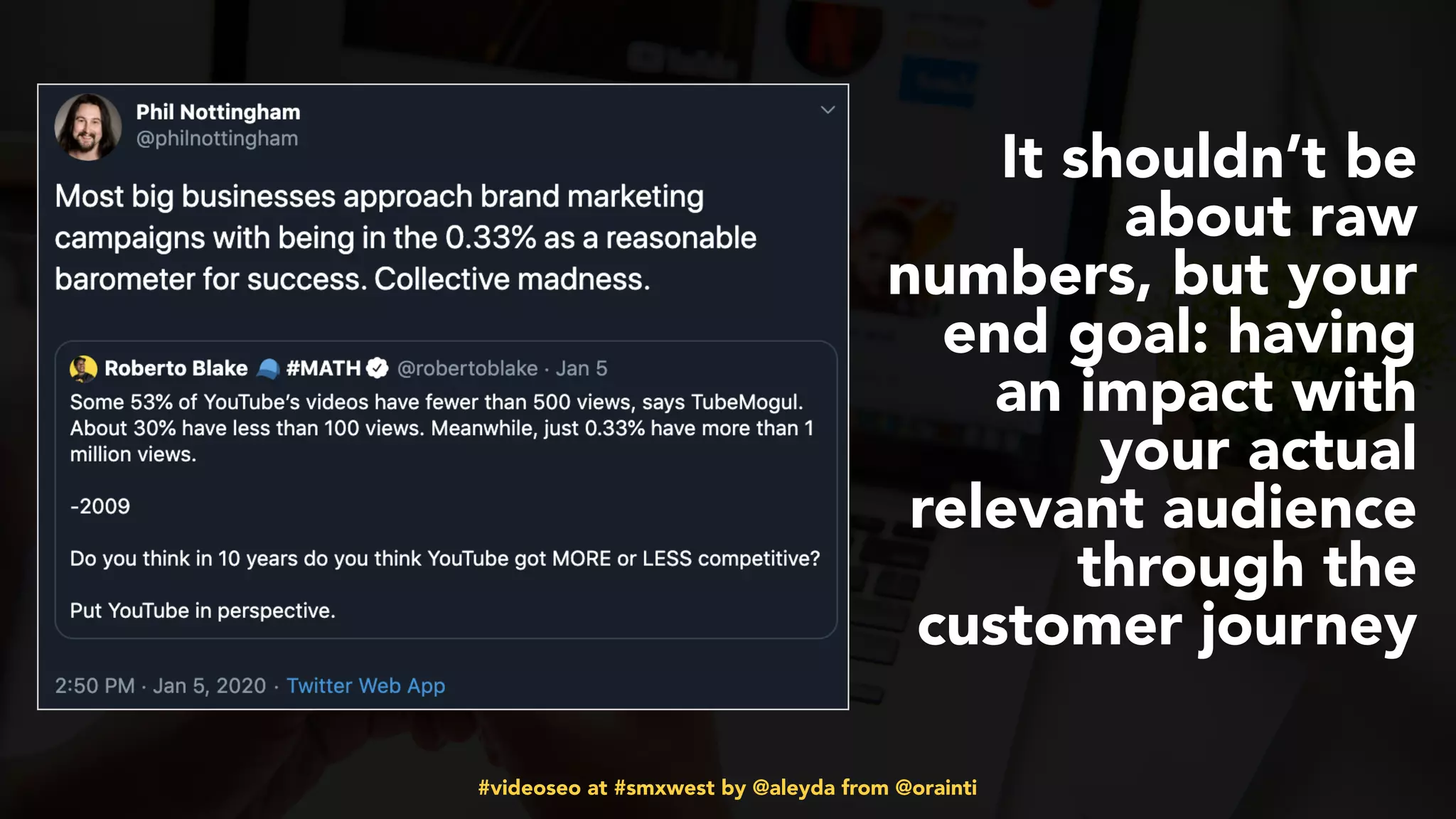 Phil Nottingham
@philnottingham

Most big businesses approach brand marketing campaigns with being in the 0.33% as a reasonable barometer for success. Collective madness.

Roberto Blake #MATH @robertoblake · Jan 5
Some 53% of YouTube's videos have fewer than 500 views, says TubeMogul. About 30% have less than 100 views. Meanwhile, just 0.33% have more than 1 million views.

-2009

Do you think in 10 years do you think YouTube got MORE or LESS competitive?

Put YouTube in perspective.

2:50 PM · Jan 5, 2020 · Twitter Web App

It shouldn't be about raw numbers, but your end goal: having an impact with your actual relevant audience through the customer journey

#videoseo at #smxwest by @aleyda from @orainti